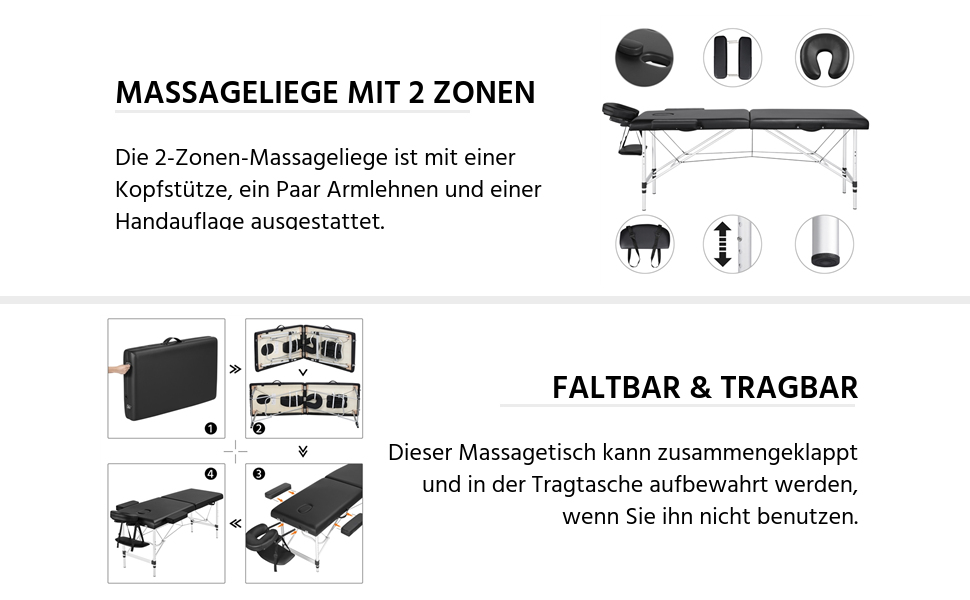 MASSAGELIEGE MIT 2 ZONEN

Die 2-Zonen-Massageliege ist mit einer Kopfstütze, ein Paar Armlehnen und einer Handauflage ausgestattet.

❶

❷

❸

❹

FALTBAR & TRAGBAR

Dieser Massagetisch kann zusammengeklappt und in der Tragtasche aufbewahrt werden, wenn Sie ihn nicht benutzen.